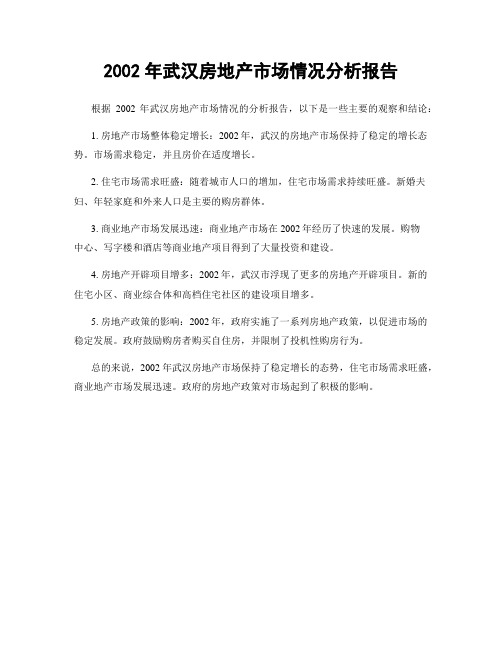 2002 年武汉房地产市场情况分析报告

根据 2002 年武汉房地产市场情况的分析报告，以下是一些主要的观察和结论：

1. 房地产市场整体稳定增长：2002 年，武汉的房地产市场保持了稳定的增长态势。市场需求稳定，并且房价在适度增长。

2. 住宅市场需求旺盛：随着城市人口的增加，住宅市场需求持续旺盛。新婚夫妇、年轻家庭和外来人口是主要的购房群体。

3. 商业地产市场发展迅速：商业地产市场在 2002 年经历了快速的发展。购物中心、写字楼和酒店等商业地产项目得到了大量投资和建设。

4. 房地产开辟项目增多：2002 年，武汉市浮现了更多的房地产开辟项目。新的住宅小区、商业综合体和高档住宅社区的建设项目增多。

5. 房地产政策的影响：2002 年，政府实施了一系列房地产政策，以促进市场的稳定发展。政府鼓励购房者购买自住房，并限制了投机性购房行为。

总的来说，2002 年武汉房地产市场保持了稳定增长的态势，住宅市场需求旺盛，商业地产市场发展迅速。政府的房地产政策对市场起到了积极的影响。